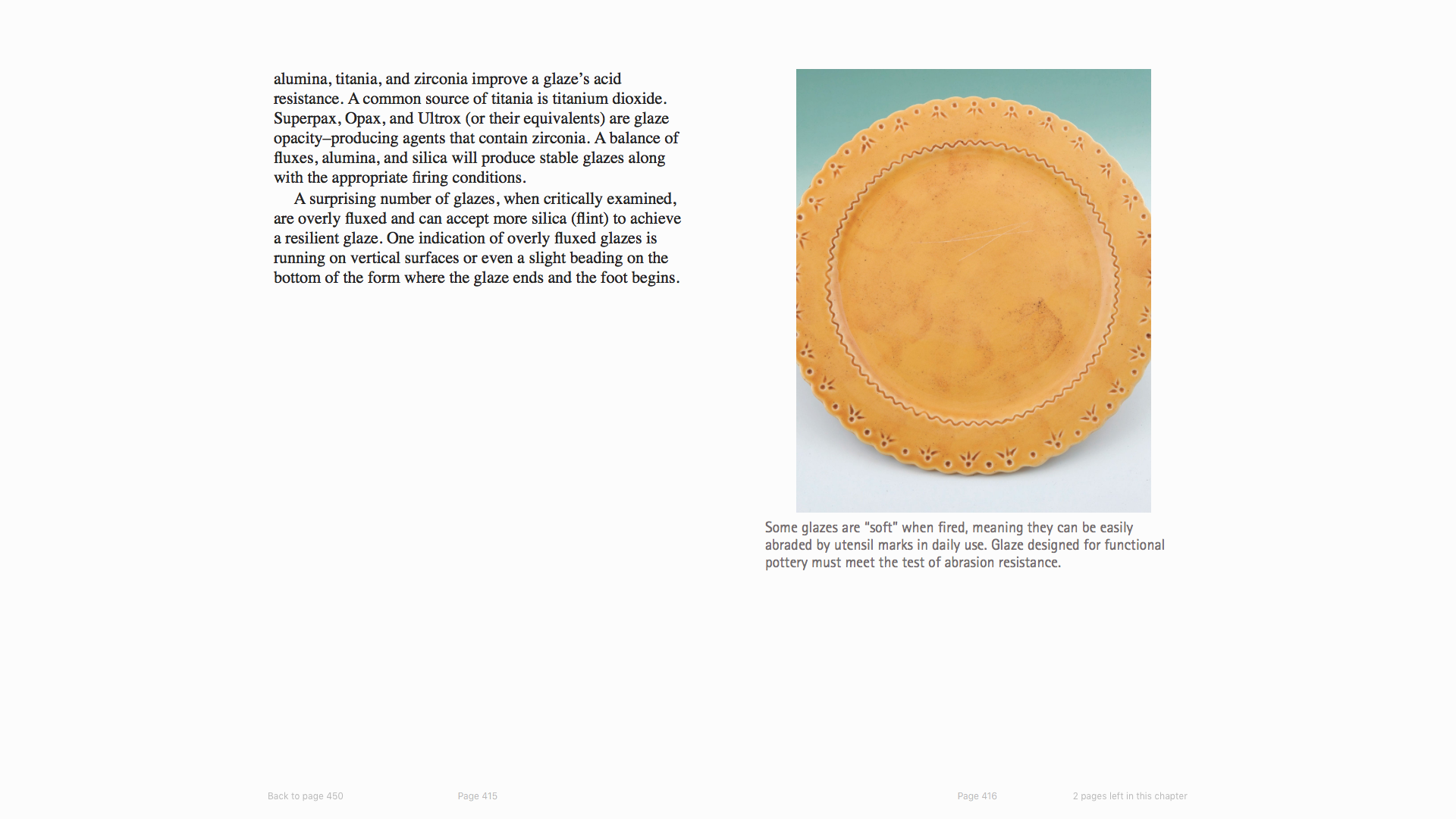 alumina, titania, and zirconia improve a glaze's acid resistance. A common source of titania is titanium dioxide. Superpax, Opax, and Ultrox (or their equivalents) are glaze opacity–producing agents that contain zirconia. A balance of fluxes, alumina, and silica will produce stable glazes along with the appropriate firing conditions.

A surprising number of glazes, when critically examined, are overly fluxed and can accept more silica (flint) to achieve a resilient glaze. One indication of overly fluxed glazes is running on vertical surfaces or even a slight beading on the bottom of the form where the glaze ends and the foot begins.

Some glazes are "soft" when fired, meaning they can be easily abraded by utensil marks in daily use. Glaze designed for functional pottery must meet the test of abrasion resistance.

Back to page 450

Page 415

Page 416

2 pages left in this chapter